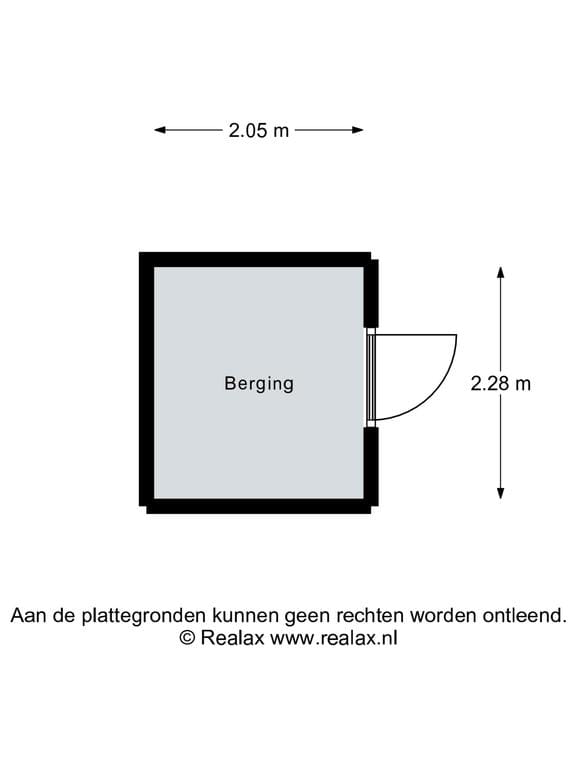 2.05 m

Berging

2.28 m

Aan de plattegronden kunnen geen rechten worden ontleend.
© Realax www.realax.nl